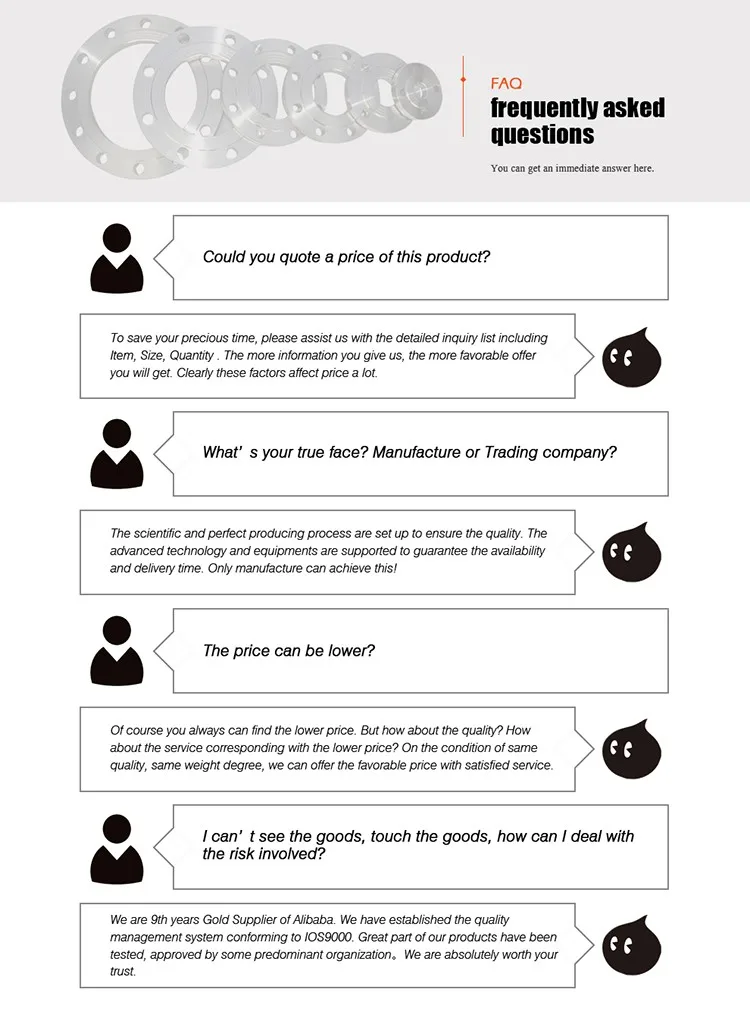 FAQ
frequently asked questions
You can get an immediate answer here.

Could you quote a price of this product?

To save your precious time, please assist us with the detailed inquiry list including Item, Size, Quantity . The more information you give us, the more favorable offer you will get. Clearly these factors affect price a lot.

What' s your true face? Manufacture or Trading company?

The scientific and perfect producing process are set up to ensure the quality. The advanced technology and equipments are supported to guarantee the availability and delivery time. Only manufacture can achieve this!

The price can be lower?

Of course you always can find the lower price. But how about the quality? How about the service corresponding with the lower price? On the condition of same quality, same weight degree, we can offer the favorable price with satisfied service.

I can' t see the goods, touch the goods, how can I deal with the risk involved?

We are 9th years Gold Supplier of Alibaba. We have established the quality management system conforming to IOS9000. Great part of our products have been tested, approved by some predominant organization。We are absolutely worth your trust.